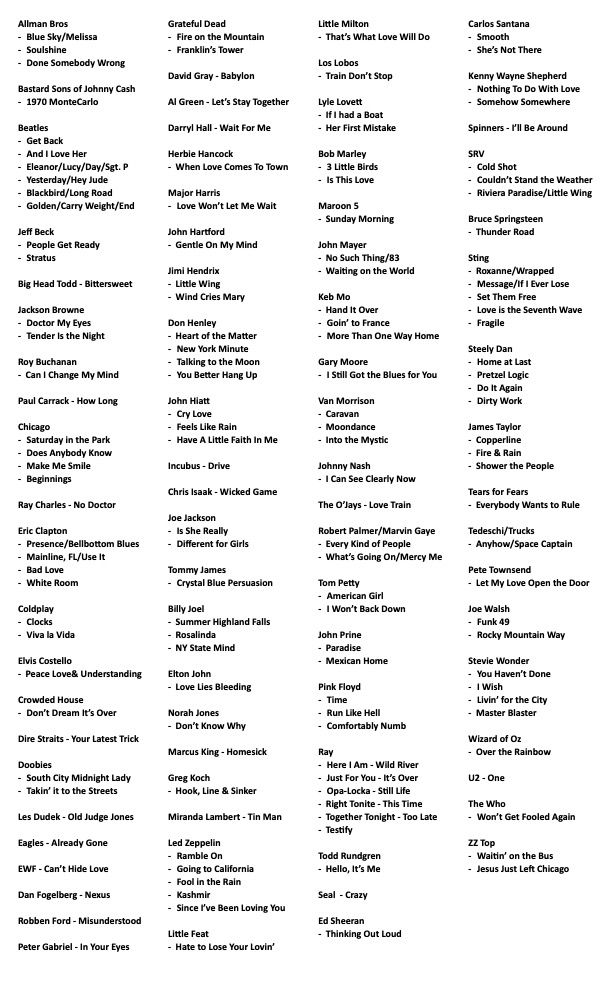 Allman Bros
- Blue Sky/Melissa
- Soulshine
- Done Somebody Wrong

Bastard Sons of Johnny Cash
- 1970 MonteCarlo

Beatles
- Get Back
- And I Love Her
- Eleanor/Lucy/Day/Sgt. P
- Yesterday/Hey Jude
- Blackbird/Long Road
- Golden/Carry Weight/End

Jeff Beck
- People Get Ready
- Stratus

Big Head Todd - Bittersweet

Jackson Browne
- Doctor My Eyes
- Tender Is the Night

Roy Buchanan
- Can I Change My Mind

Paul Carrack - How Long

Chicago
- Saturday in the Park
- Does Anybody Know
- Make Me Smile
- Beginnings

Ray Charles - No Doctor

Eric Clapton
- Presence/Bellbottom Blues
- Mainline, FL/Use It
- Bad Love
- White Room

Coldplay
- Clocks
- Viva la Vida

Elvis Costello
- Peace Love& Understanding

Crowded House
- Don't Dream It's Over

Dire Straits - Your Latest Trick

Doobies
- South City Midnight Lady
- Takin' it to the Streets

Les Dudek - Old Judge Jones

Eagles - Already Gone

EWF - Can't Hide Love

Dan Fogelberg - Nexus

Robben Ford - Misunderstood

Peter Gabriel - In Your Eyes

Grateful Dead
- Fire on the Mountain
- Franklin's Tower

David Gray - Babylon

Al Green - Let's Stay Together

Darryl Hall - Wait For Me

Herbie Hancock
- When Love Comes To Town

Major Harris
- Love Won't Let Me Wait

John Hartford
- Gentle On My Mind

Jimi Hendrix
- Little Wing
- Wind Cries Mary

Don Henley
- Heart of the Matter
- New York Minute
- Talking to the Moon
- You Better Hang Up

John Hiatt
- Cry Love
- Feels Like Rain
- Have A Little Faith In Me

Incubus - Drive

Chris Isaak - Wicked Game

Joe Jackson
- Is She Really
- Different for Girls

Tommy James
- Crystal Blue Persuasion

Billy Joel
- Summer Highland Falls
- Rosalinda
- NY State Mind

Elton John
- Love Lies Bleeding

Norah Jones
- Don't Know Why

Marcus King - Homesick

Greg Koch
- Hook, Line & Sinker

Miranda Lambert - Tin Man

Led Zeppelin
- Ramble On
- Going to California
- Fool in the Rain
- Kashmir
- Since I've Been Loving You

Little Feat
- Hate to Lose Your Lovin'

Little Milton
- That's What Love Will Do

Los Lobos
- Train Don't Stop

Lyle Lovett
- If I had a Boat
- Her First Mistake

Bob Marley
- 3 Little Birds
- Is This Love

Maroon 5
- Sunday Morning

John Mayer
- No Such Thing/83
- Waiting on the World

Keb Mo
- Hand It Over
- Goin' to France
- More Than One Way Home

Gary Moore
- I Still Got the Blues for You

Van Morrison
- Caravan
- Moondance
- Into the Mystic

Johnny Nash
- I Can See Clearly Now

The O'Jays - Love Train

Robert Palmer/Marvin Gaye
- Every Kind of People
- What's Going On/Mercy Me

Tom Petty
- American Girl
- I Won't Back Down

John Prine
- Paradise
- Mexican Home

Pink Floyd
- Time
- Run Like Hell
- Comfortably Numb

Ray
- Here I Am - Wild River
- Just For You - It's Over
- Opa-Locka - Still Life
- Right Tonite - This Time
- Together Tonight - Too Late
- Testify

Todd Rundgren
- Hello, It's Me

Seal - Crazy

Ed Sheeran
- Thinking Out Loud

Carlos Santana
- Smooth
- She's Not There

Kenny Wayne Shepherd
- Nothing To Do With Love
- Somehow Somewhere

Spinners - I'll Be Around

SRV
- Cold Shot
- Couldn't Stand the Weather
- Riviera Paradise/Little Wing

Bruce Springsteen
- Thunder Road

Sting
- Roxanne/Wrapped
- Message/If I Ever Lose
- Set Them Free
- Love is the Seventh Wave
- Fragile

Steely Dan
- Home at Last
- Pretzel Logic
- Do It Again
- Dirty Work

James Taylor
- Copperline
- Fire & Rain
- Shower the People

Tears for Fears
- Everybody Wants to Rule

Tedeschi/Trucks
- Anyhow/Space Captain

Pete Townsend
- Let My Love Open the Door

Joe Walsh
- Funk 49
- Rocky Mountain Way

Stevie Wonder
- You Haven't Done
- I Wish
- Livin' for the City
- Master Blaster

Wizard of Oz
- Over the Rainbow

U2 - One

The Who
- Won't Get Fooled Again

ZZ Top
- Waitin' on the Bus
- Jesus Just Left Chicago